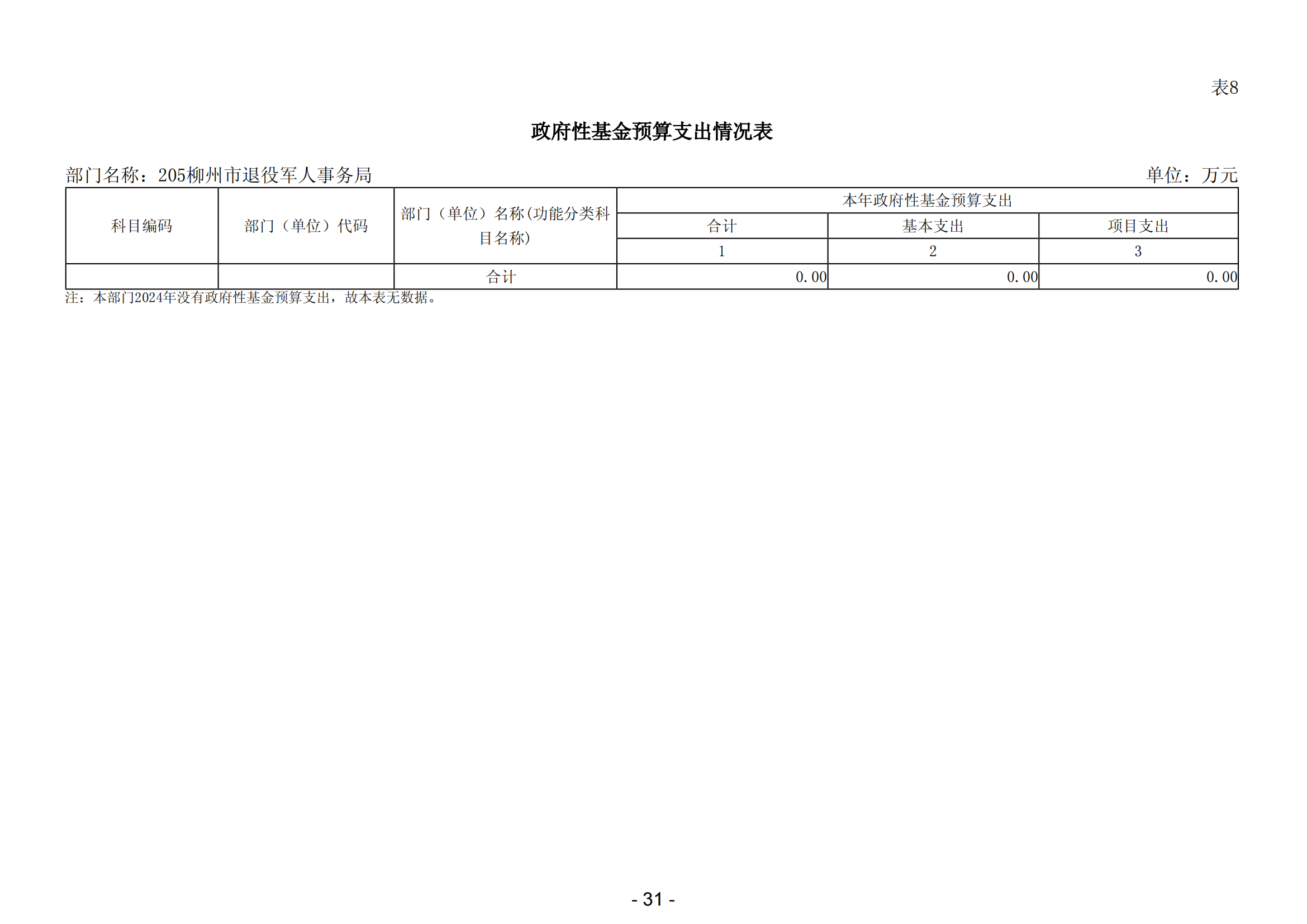 表8

政府性基金预算支出情况表

部门名称：205柳州市退役军人事务局 单位：万元

| 科目编码 | 部门（单位）代码 | 部门（单位）名称(功能分类科目名称) | 本年政府性基金预算支出 | | |
|---|---|---|---|---|---|
| | | | 合计 | 基本支出 | 项目支出 |
| | | | 1 | 2 | 3 |
| | | 合计 | 0.00 | 0.00 | 0.00 |

注：本部门2024年没有政府性基金预算支出，故本表无数据。

- 31 -